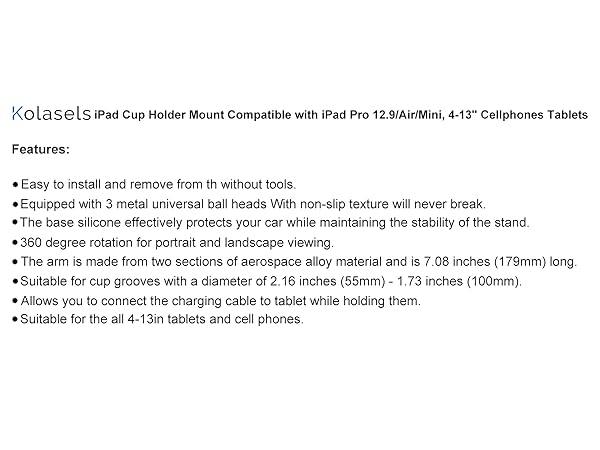 Kolasels iPad Cup Holder Mount Compatible with iPad Pro 12.9/Air/Mini, 4-13" Cellphones Tablets

Features:

• Easy to install and remove from th without tools.
• Equipped with 3 metal universal ball heads With non-slip texture will never break.
• The base silicone effectively protects your car while maintaining the stability of the stand.
• 360 degree rotation for portrait and landscape viewing.
• The arm is made from two sections of aerospace alloy material and is 7.08 inches (179mm) long.
• Suitable for cup grooves with a diameter of 2.16 inches (55mm) - 1.73 inches (100mm).
• Allows you to connect the charging cable to tablet while holding them.
• Suitable for the all 4-13in tablets and cell phones.